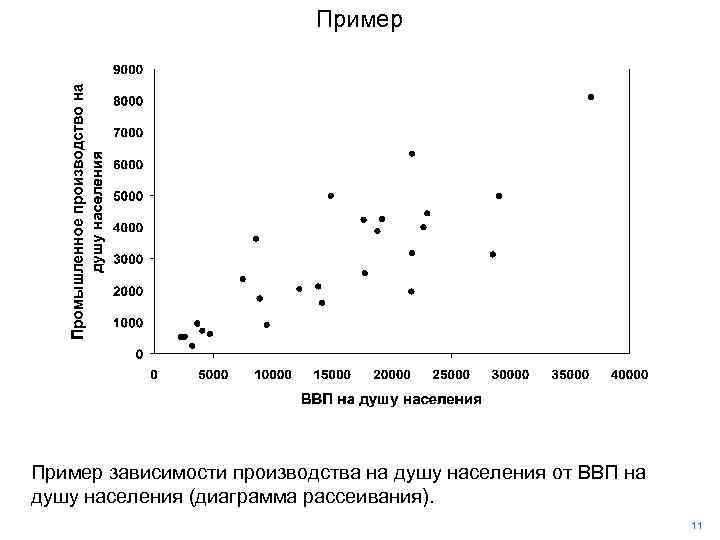 Пример

Промышленное производство на душу населения

9000
8000
7000
6000
5000
4000
3000
2000
1000
0

0 5000 10000 15000 20000 25000 30000 35000 40000

ВВП на душу населения

Пример зависимости производства на душу населения от ВВП на душу населения (диаграмма рассеивания).

11